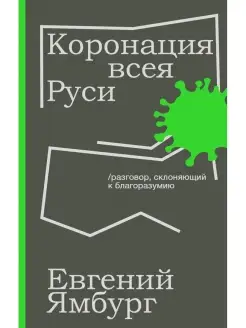 Коронация
всея
Руси

/разговор, склоняющий к благоразумию

Евгений
Ямбург